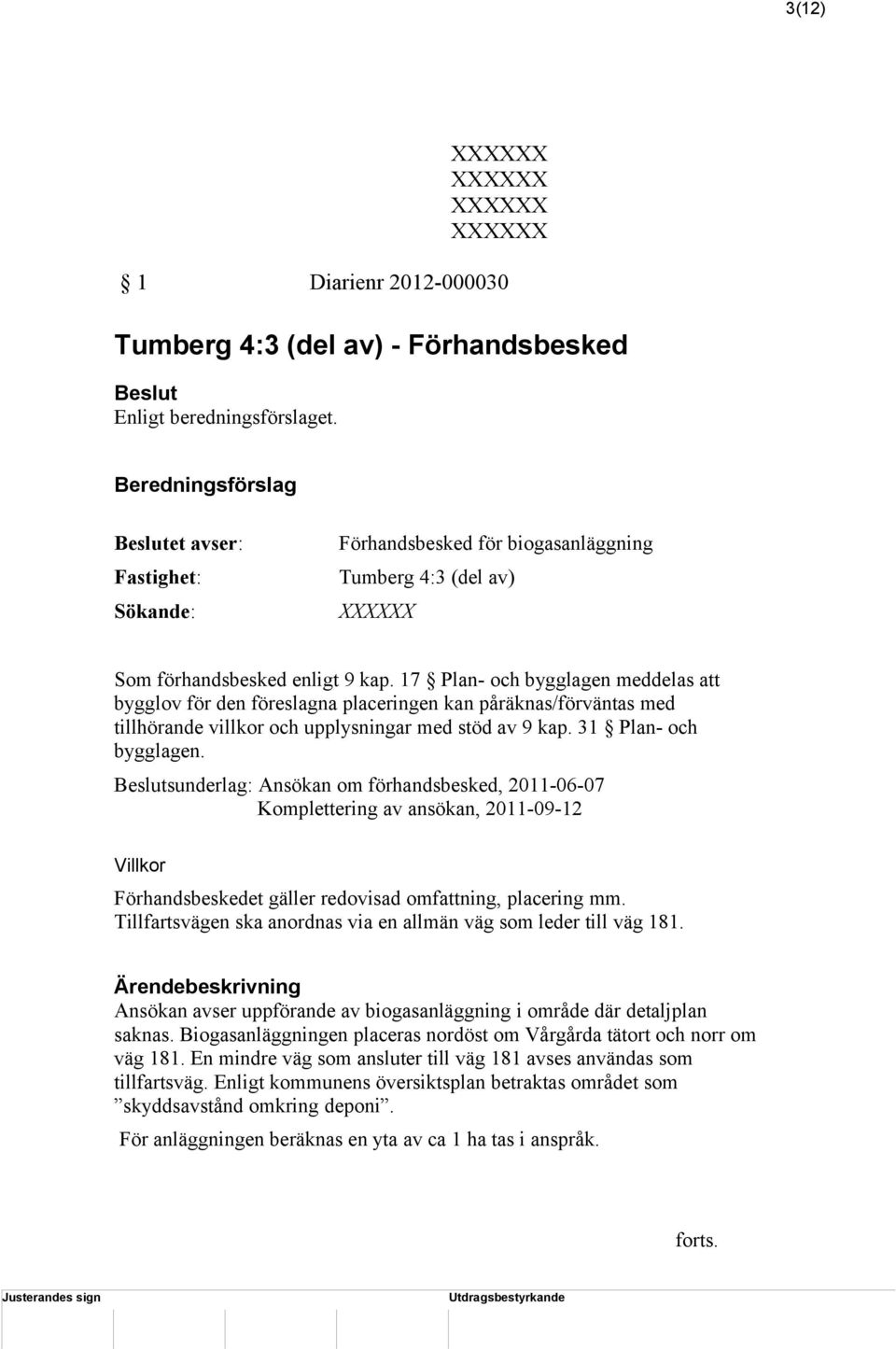 3(12)

XXXXXX
XXXXXX
XXXXXX
XXXXXX

§ 1 Diarienr 2012-000030

Tumberg 4:3 (del av) - Förhandsbesked

Beslut
Enligt beredningsförslaget.

Beredningsförslag

Beslutet avser: Förhandsbesked för biogasanläggning
Fastighet: Tumberg 4:3 (del av)
Sökande: XXXXXX

Som förhandsbesked enligt 9 kap. 17 § Plan- och bygglagen meddelas att bygglov för den föreslagna placeringen kan påräknas/förväntas med tillhörande villkor och upplysningar med stöd av 9 kap. 31 § Plan- och bygglagen.

Beslutsunderlag: Ansökan om förhandsbesked, 2011-06-07
Komplettering av ansökan, 2011-09-12

Villkor

Förhandsbeskedet gäller redovisad omfattning, placering mm. Tillfartsvägen ska anordnas via en allmän väg som leder till väg 181.

Ärendebeskrivning
Ansökan avser uppförande av biogasanläggning i område där detaljplan saknas. Biogasanläggningen placeras nordöst om Vårgårda tätort och norr om väg 181. En mindre väg som ansluter till väg 181 avses användas som tillfartsväg. Enligt kommunens översiktsplan betraktas området som ”skyddsavstånd omkring deponi”.

För anläggningen beräknas en yta av ca 1 ha tas i anspråk.

forts.

Justerandes sign

Utdragsbestyrkande